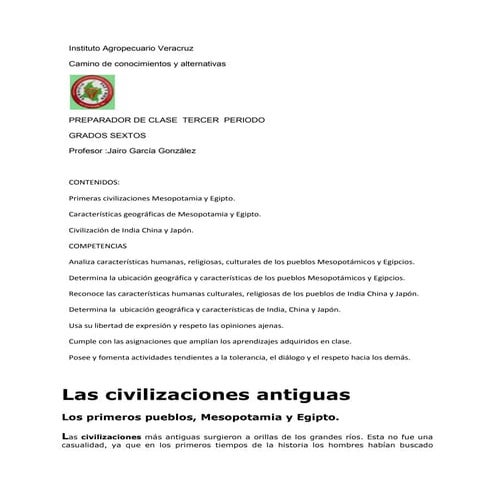 Instituto Agropecuario Veracruz

Camino de conocimientos y alternativas

PREPARADOR DE CLASE TERCER PERIODO

GRADOS SEXTOS

Profesor :Jairo García González

CONTENIDOS:

Primeras civilizaciones Mesopotamia y Egipto.

Características geográficas de Mesopotamia y Egipto.

Civilización de India China y Japón.

COMPETENCIAS

Analiza características humanas, religiosas, culturales de los pueblos Mesopotámicos y Egipcios.

Determina la ubicación geográfica y características de los pueblos Mesopotámicos y Egipcios.

Reconoce las características humanas culturales, religiosas de los pueblos de India China y Japón.

Determina la ubicación geográfica y características de India, China y Japón.

Usa su libertad de expresión y respeto las opiniones ajenas.

Cumple con las asignaciones que amplían los aprendizajes adquiridos en clase.

Posee y fomenta actividades tendientes a la tolerancia, el diálogo y el respeto hacia los demás.

Las civilizaciones antiguas

Los primeros pueblos, Mesopotamia y Egipto.

Las civilizaciones más antiguas surgieron a orillas de los grandes ríos. Esta no fue una casualidad, ya que en los primeros tiempos de la historia los hombres habían buscado